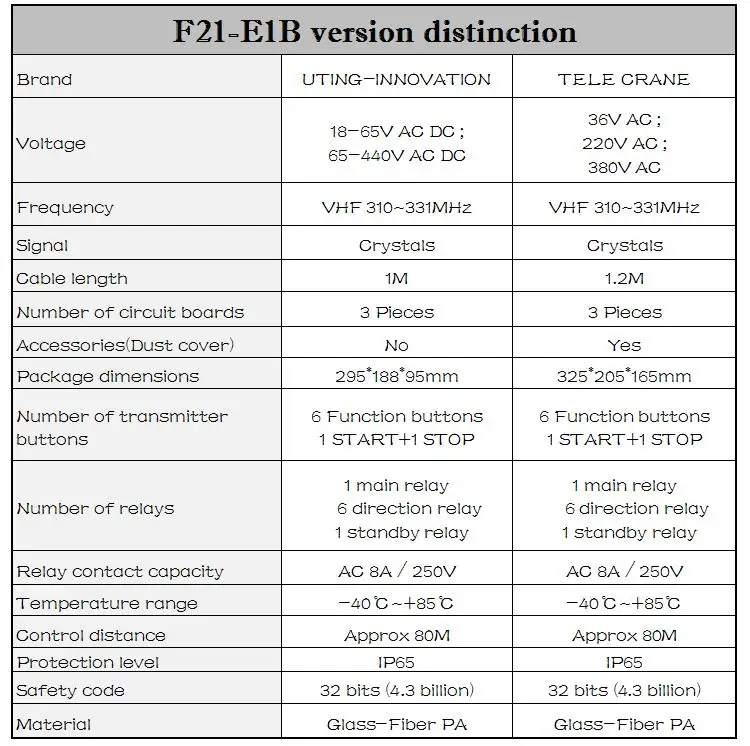 F21-E1B version distinction

| Brand | UTING-INNOVATION | TELE CRANE |
|---|---|---|
| Voltage | 18-65V AC DC ; 65-440V AC DC | 36V AC ; 220V AC ; 380V AC |
| Frequency | VHF 310~331MHz | VHF 310~331MHz |
| Signal | Crystals | Crystals |
| Cable length | 1M | 1.2M |
| Number of circuit boards | 3 Pieces | 3 Pieces |
| Accessories(Dust cover) | No | Yes |
| Package dimensions | 295*188*95mm | 325*205*165mm |
| Number of transmitter buttons | 6 Function buttons 1 START+1 STOP | 6 Function buttons 1 START+1 STOP |
| Number of relays | 1 main relay 6 direction relay 1 standby relay | 1 main relay 6 direction relay 1 standby relay |
| Relay contact capacity | AC 8A / 250V | AC 8A / 250V |
| Temperature range | -40℃~+85℃ | -40℃~+85℃ |
| Control distance | Approx 80M | Approx 80M |
| Protection level | IP65 | IP65 |
| Safety code | 32 bits (4.3 billion) | 32 bits (4.3 billion) |
| Material | Glass-Fiber PA | Glass-Fiber PA |